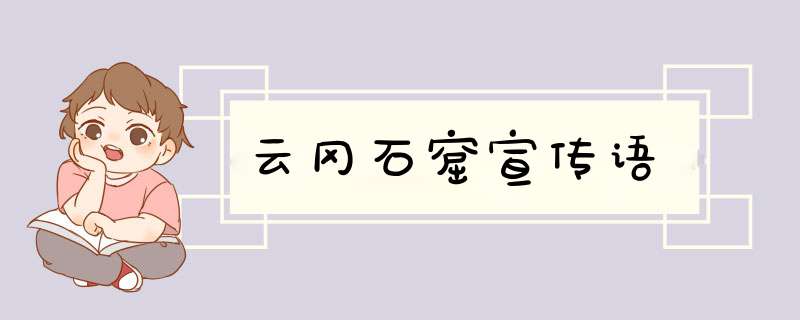 云冈石窟宣传语